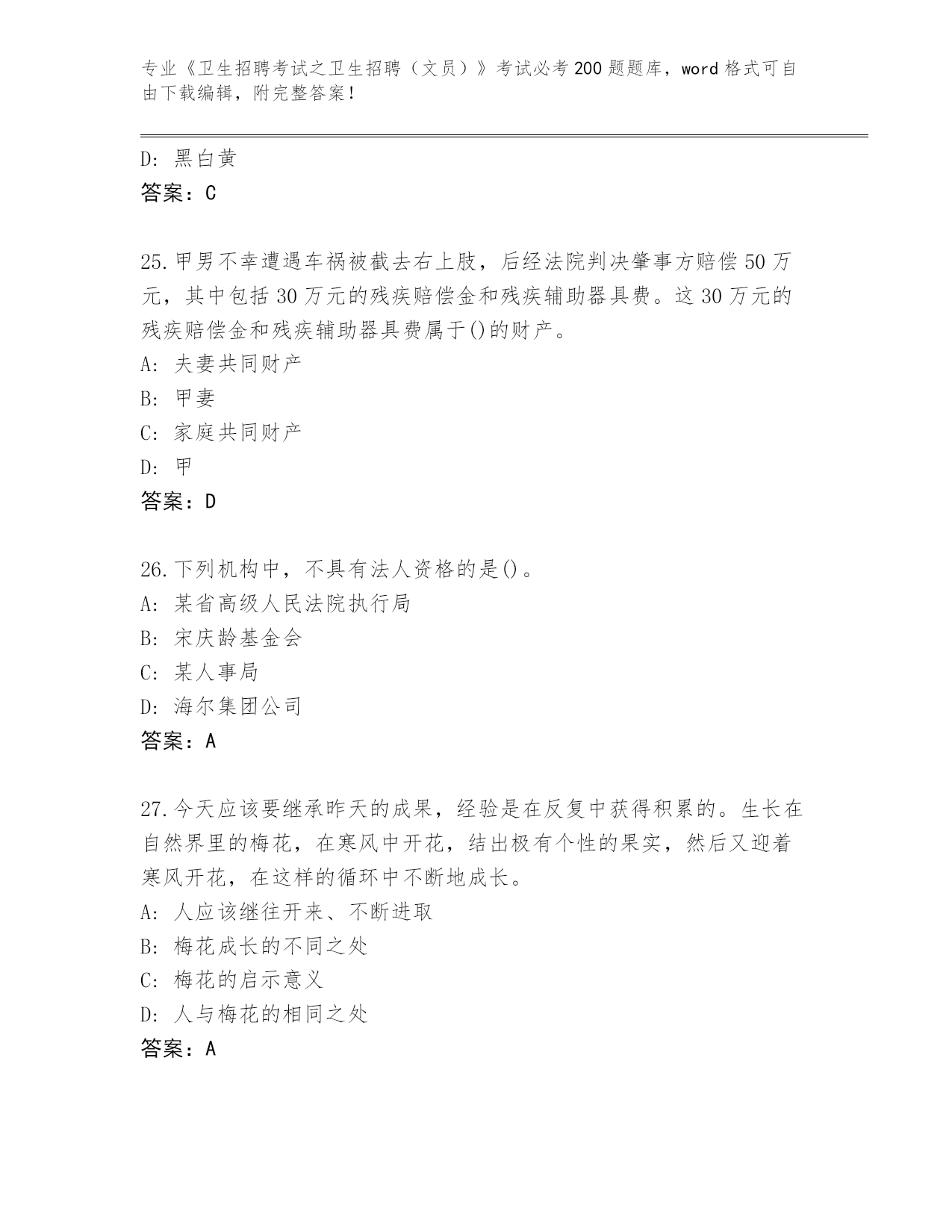 专业《卫生招聘考试之卫生招聘（文员）》考试必考200题题库，word格式可自由下载编辑，附完整答案！

D: 黑白黄
答案：C

25.甲男不幸遭遇车祸被截去右上肢，后经法院判决肇事方赔偿50万元，其中包括30万元的残疾赔偿金和残疾辅助器具费。这30万元的残疾赔偿金和残疾辅助器具费属于()的财产。
A: 夫妻共同财产
B: 甲妻
C: 家庭共同财产
D: 甲
答案：D

26.下列机构中，不具有法人资格的是()。
A: 某省高级人民法院执行局
B: 宋庆龄基金会
C: 某人事局
D: 海尔集团公司
答案：A

27.今天应该要继承昨天的成果，经验是在反复中获得积累的。生长在自然界里的梅花，在寒风中开花，结出极有个性的果实，然后又迎着寒风开花，在这样的循环中不断地成长。
A: 人应该继往开来、不断进取
B: 梅花成长的不同之处
C: 梅花的启示意义
D: 人与梅花的相同之处
答案：A